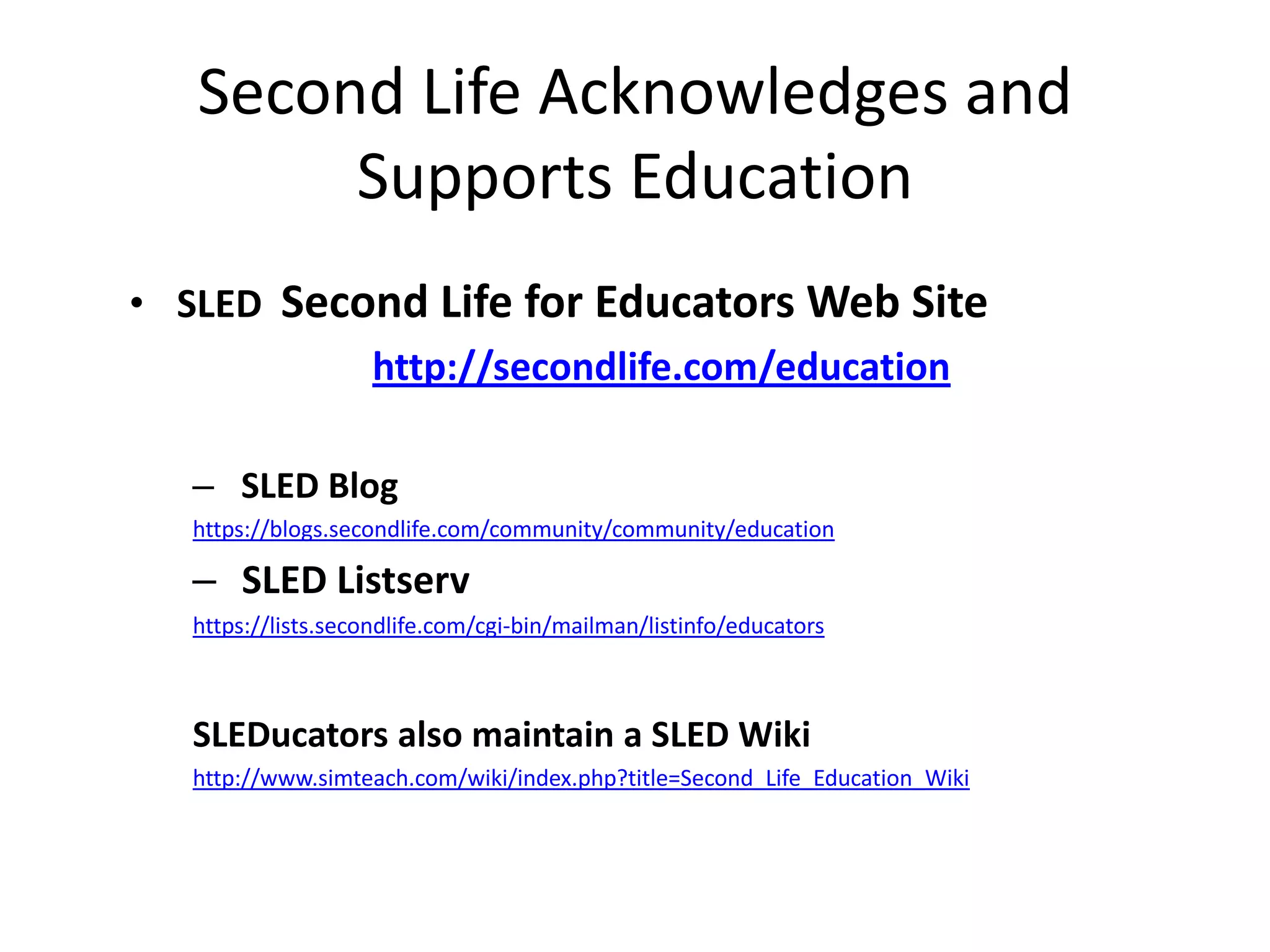 Second Life Acknowledges and Supports Education

• SLED Second Life for Educators Web Site
http://secondlife.com/education

– SLED Blog
https://blogs.secondlife.com/community/community/education
– SLED Listserv
https://lists.secondlife.com/cgi-bin/mailman/listinfo/educators

SLEDucators also maintain a SLED Wiki
http://www.simteach.com/wiki/index.php?title=Second_Life_Education_Wiki